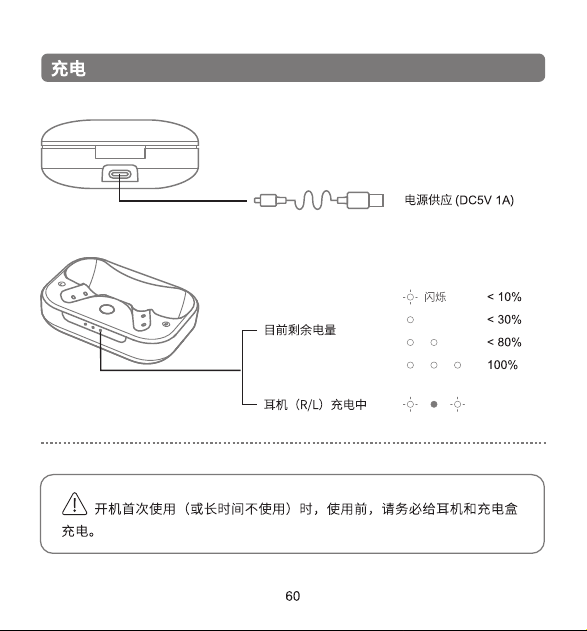 充电

电源供应 (DC5V 1A)

目前剩余电量

闪烁 < 10%

< 30%

< 80%

100%

耳机（R/L）充电中

开机首次使用（或长时间不使用）时，使用前，请务必给耳机和充电盒充电。

60